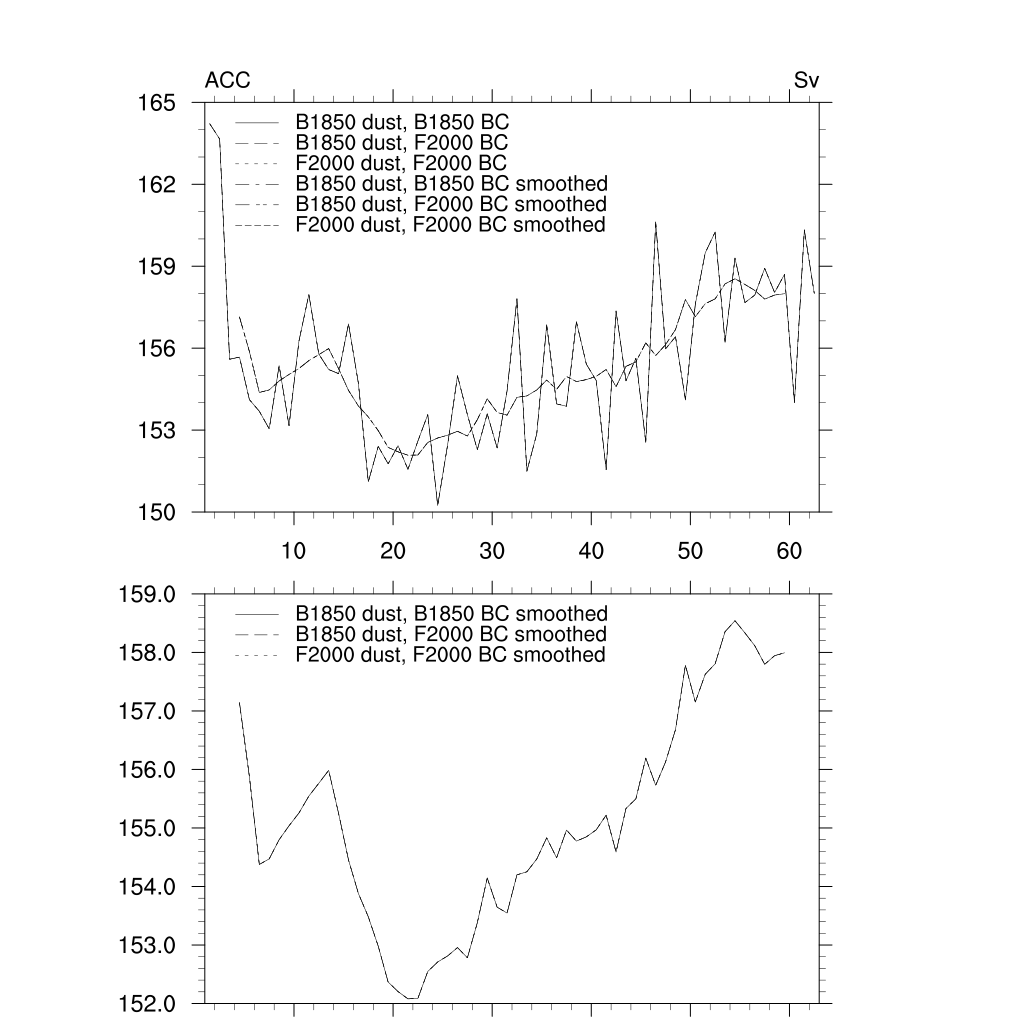 ACC

Sv

165

162

159

156

153

150

B1850 dust, B1850 BC
B1850 dust, F2000 BC
F2000 dust, F2000 BC
B1850 dust, B1850 BC smoothed
B1850 dust, F2000 BC smoothed
F2000 dust, F2000 BC smoothed

10 20 30 40 50 60

159.0

158.0

157.0

156.0

155.0

154.0

153.0

152.0

B1850 dust, B1850 BC smoothed
B1850 dust, F2000 BC smoothed
F2000 dust, F2000 BC smoothed